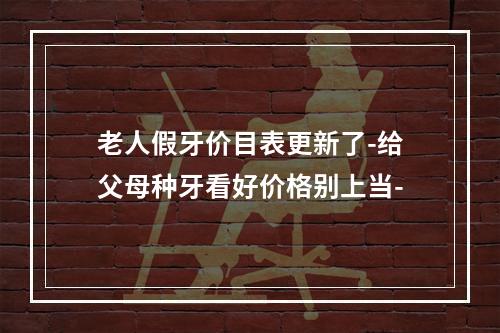 老人假牙价目表更新了-给父母种牙看好价格别上当-